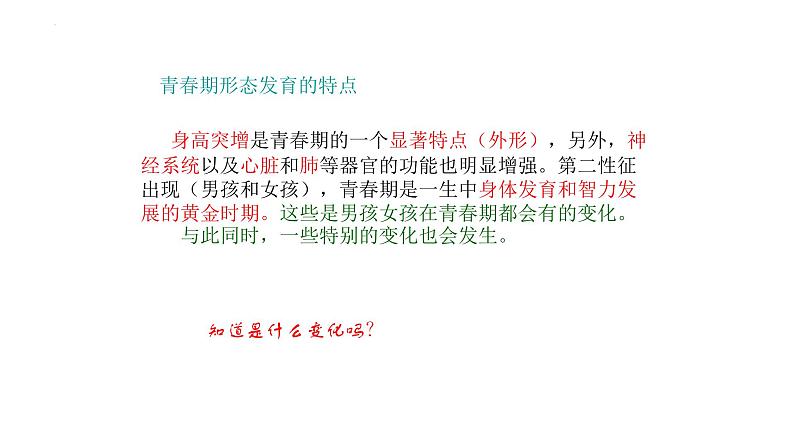 青春期形态发育的特点

身高突增是青春期的一个显著特点（外形），另外，神经系统以及心脏和肺等器官的功能也明显增强。第二性征出现（男孩和女孩），青春期是一生中身体发育和智力发展的黄金时期。这些是男孩女孩在青春期都会有的变化。

与此同时，一些特别的变化也会发生。

知道是什么变化吗？